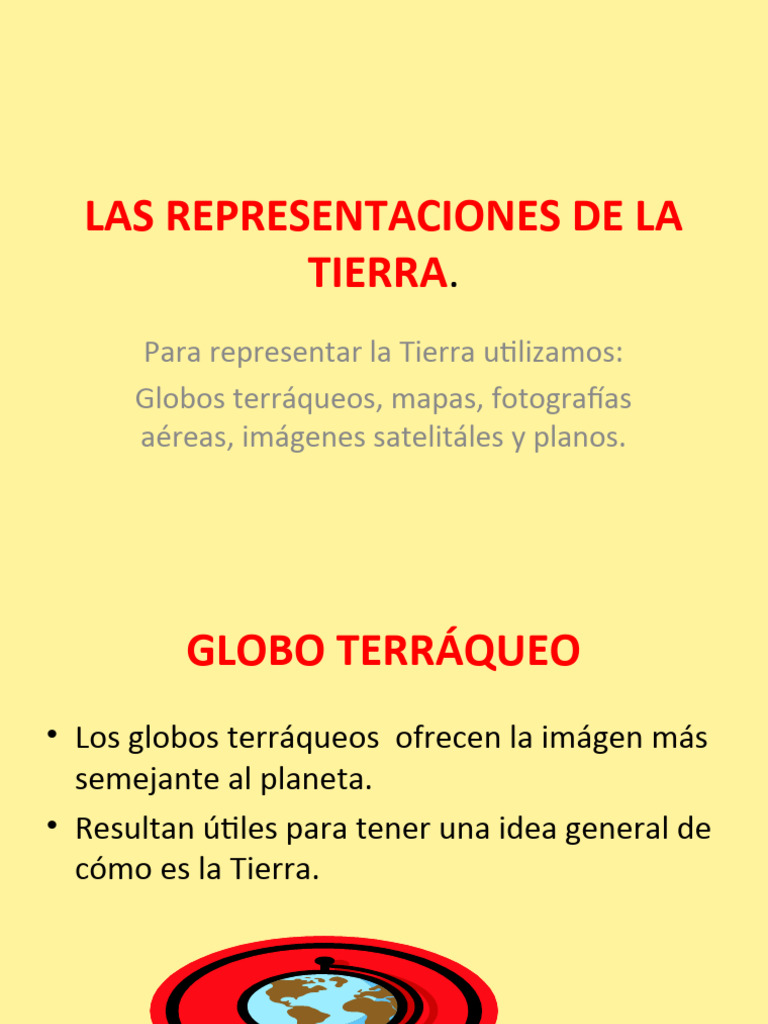 LAS REPRESENTACIONES DE LA TIERRA.

Para representar la Tierra utilizamos:

Globos terráqueos, mapas, fotografías aéreas, imágenes satelitáles y planos.

GLOBO TERRÁQUEO

• Los globos terráqueos ofrecen la imágen más semejante al planeta.

• Resultan útiles para tener una idea general de cómo es la Tierra.